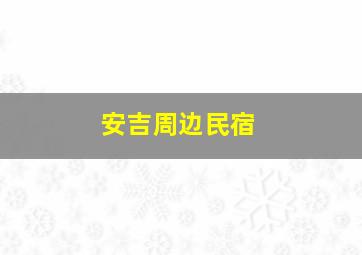 安吉周边民宿